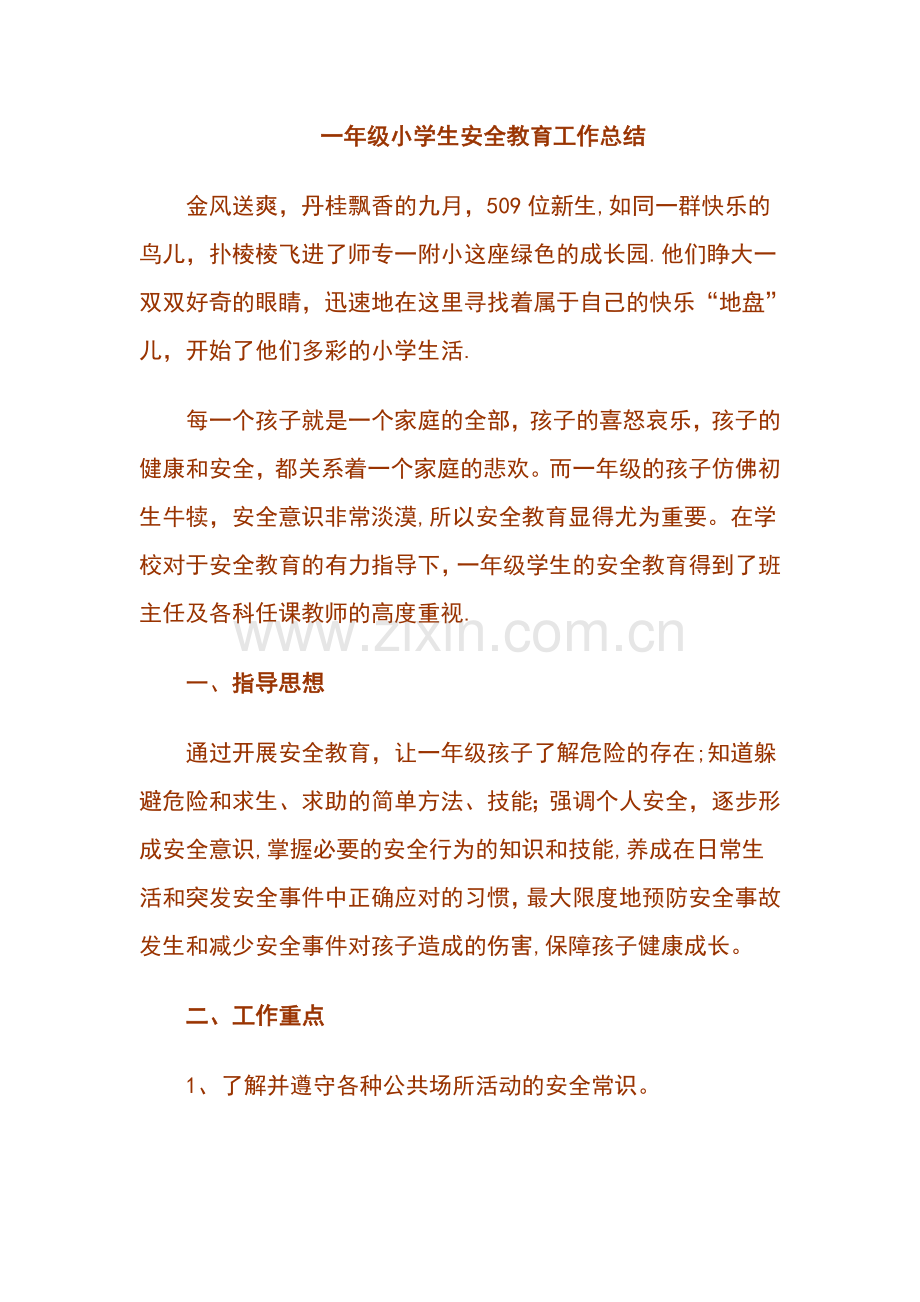 一年级小学生安全教育工作总结

金风送爽，丹桂飘香的九月，509位新生,如同一群快乐的鸟儿，扑棱棱飞进了师专一附小这座绿色的成长园.他们睁大一双双好奇的眼睛，迅速地在这里寻找着属于自己的快乐“地盘”儿，开始了他们多彩的小学生活.

每一个孩子就是一个家庭的全部，孩子的喜怒哀乐，孩子的健康和安全，都关系着一个家庭的悲欢。而一年级的孩子仿佛初生牛犊，安全意识非常淡漠,所以安全教育显得尤为重要。在学校对于安全教育的有力指导下，一年级学生的安全教育得到了班主任及各科任课教师的高度重视.

一、指导思想

通过开展安全教育，让一年级孩子了解危险的存在;知道躲避危险和求生、求助的简单方法、技能;强调个人安全，逐步形成安全意识,掌握必要的安全行为的知识和技能,养成在日常生活和突发安全事件中正确应对的习惯，最大限度地预防安全事故发生和减少安全事件对孩子造成的伤害,保障孩子健康成长。

二、工作重点

1、了解并遵守各种公共场所活动的安全常识。

www.zixin.com.cn